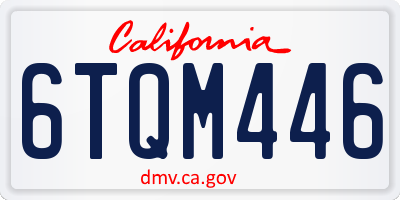 California

6TQM446

dmv.ca.gov